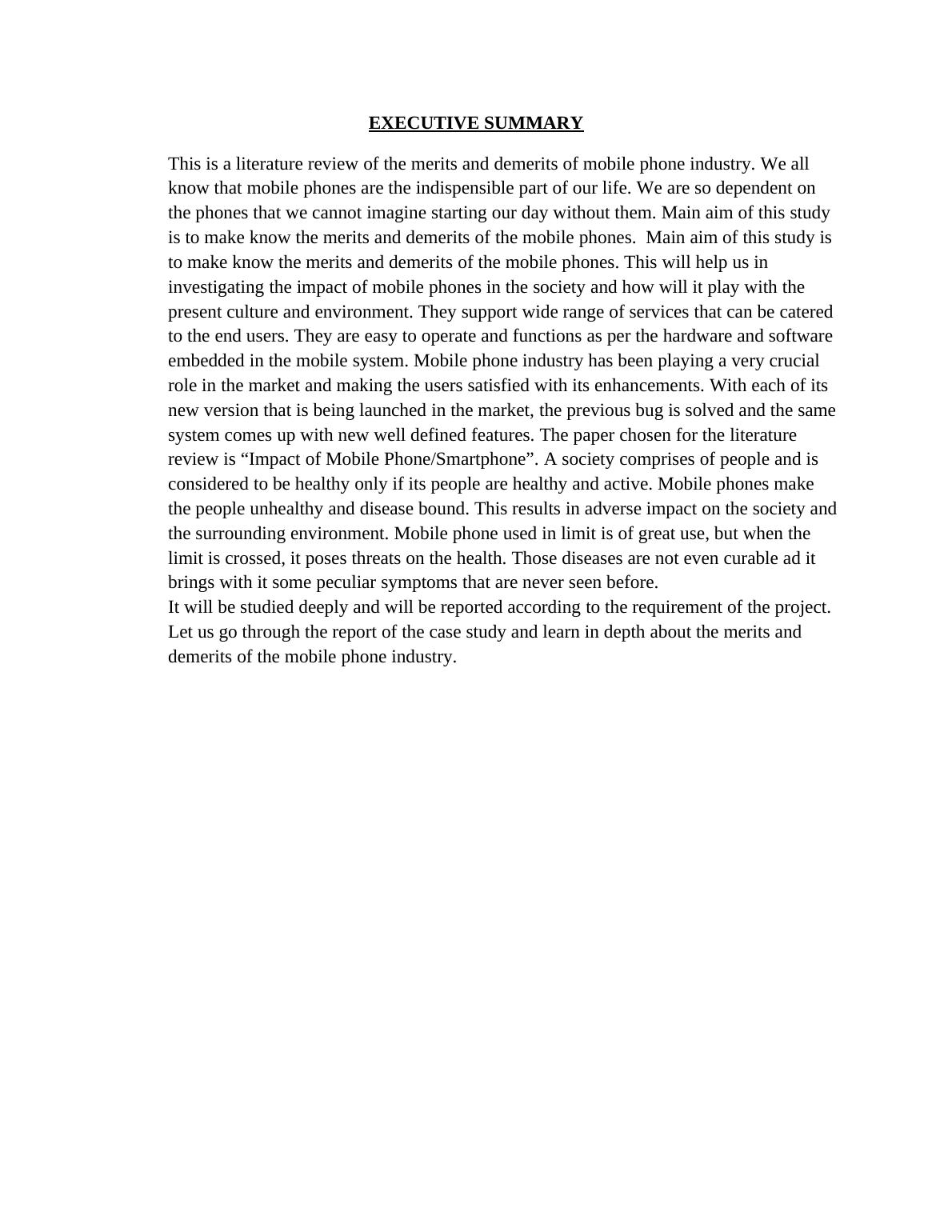 EXECUTIVE SUMMARY

This is a literature review of the merits and demerits of mobile phone industry. We all know that mobile phones are the indispensible part of our life. We are so dependent on the phones that we cannot imagine starting our day without them. Main aim of this study is to make know the merits and demerits of the mobile phones. Main aim of this study is to make know the merits and demerits of the mobile phones. This will help us in investigating the impact of mobile phones in the society and how will it play with the present culture and environment. They support wide range of services that can be catered to the end users. They are easy to operate and functions as per the hardware and software embedded in the mobile system. Mobile phone industry has been playing a very crucial role in the market and making the users satisfied with its enhancements. With each of its new version that is being launched in the market, the previous bug is solved and the same system comes up with new well defined features. The paper chosen for the literature review is “Impact of Mobile Phone/Smartphone”. A society comprises of people and is considered to be healthy only if its people are healthy and active. Mobile phones make the people unhealthy and disease bound. This results in adverse impact on the society and the surrounding environment. Mobile phone used in limit is of great use, but when the limit is crossed, it poses threats on the health. Those diseases are not even curable ad it brings with it some peculiar symptoms that are never seen before.
It will be studied deeply and will be reported according to the requirement of the project. Let us go through the report of the case study and learn in depth about the merits and demerits of the mobile phone industry.